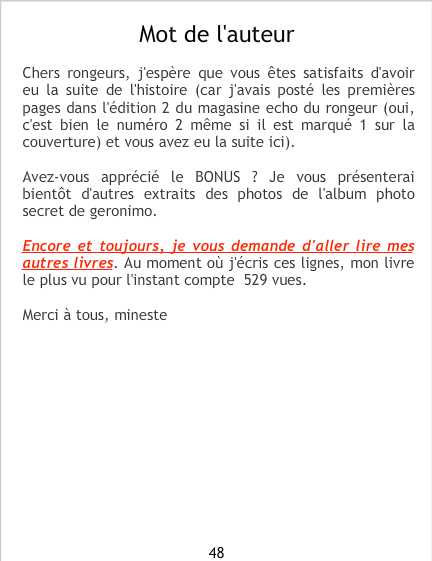 Mot de l'auteur

Chers rongeurs, j'espère que vous êtes satisfaits d'avoir eu la suite de l'histoire (car j'avais posté les premières pages dans l'édition 2 du magasine echo du rongeur (oui, c'est bien le numéro 2 même si il est marqué 1 sur la couverture) et vous avez eu la suite ici).

Avez-vous apprécié le BONUS ? Je vous présenterai bientôt d'autres extraits des photos de l'album photo secret de geronimo.

Encore et toujours, je vous demande d'aller lire mes autres livres. Au moment où j'écris ces lignes, mon livre le plus vu pour l'instant compte 529 vues.

Merci à tous, mineste

48